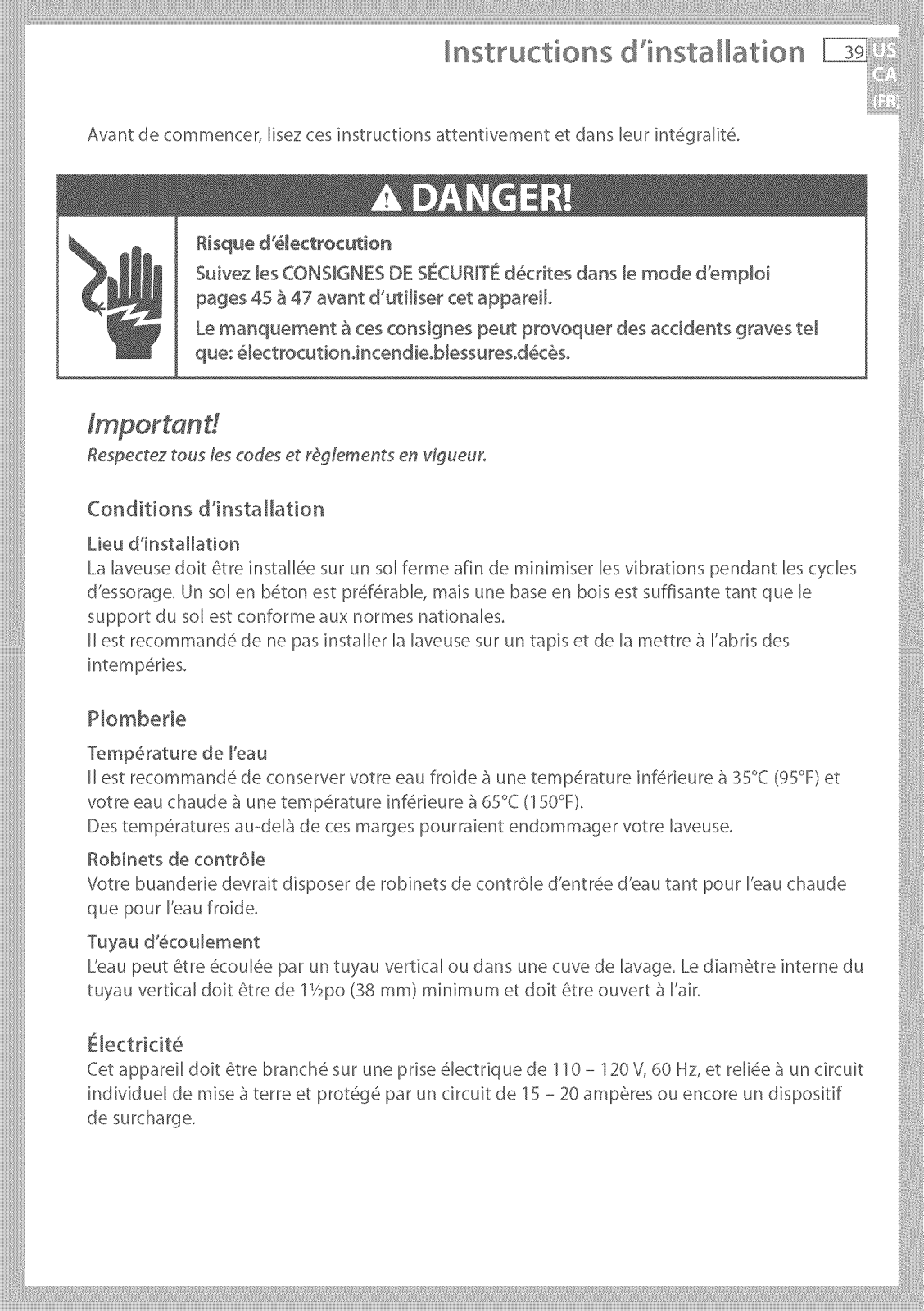 Instructions d'installation 39 US CA (FR)

Avant de commencer, lisez ces instructions attentivement et dans leur intégralité.

DANGER!

Risque d'électrocution
Suivez les CONSIGNES DE SÉCURITÉ décrites dans le mode d'emploi pages 45 à 47 avant d'utiliser cet appareil.
Le manquement à ces consignes peut provoquer des accidents graves tel que: électrocution.incendie.blessures.décès.

Important!
Respectez tous les codes et règlements en vigueur.

Conditions d'installation

Lieu d'installation
La laveuse doit être installée sur un sol ferme afin de minimiser les vibrations pendant les cycles d'essorage. Un sol en béton est préférable, mais une base en bois est suffisante tant que le support du sol est conforme aux normes nationales.
Il est recommandé de ne pas installer la laveuse sur un tapis et de la mettre à l'abris des intempéries.

Plomberie

Température de l'eau
Il est recommandé de conserver votre eau froide à une température inférieure à 35°C (95°F) et votre eau chaude à une température inférieure à 65°C (150°F).
Des températures au-delà de ces marges pourraient endommager votre laveuse.

Robinets de contrôle
Votre buanderie devrait disposer de robinets de contrôle d'entrée d'eau tant pour l'eau chaude que pour l'eau froide.

Tuyau d'écoulement
L'eau peut être écoulée par un tuyau vertical ou dans une cuve de lavage. Le diamètre interne du tuyau vertical doit être de 1½po (38 mm) minimum et doit être ouvert à l'air.

Électricité
Cet appareil doit être branché sur une prise électrique de 110 – 120 V, 60 Hz, et reliée à un circuit individuel de mise à terre et protégé par un circuit de 15 – 20 ampères ou encore un dispositif de surcharge.